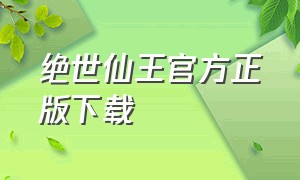 绝世仙王官方正版下载